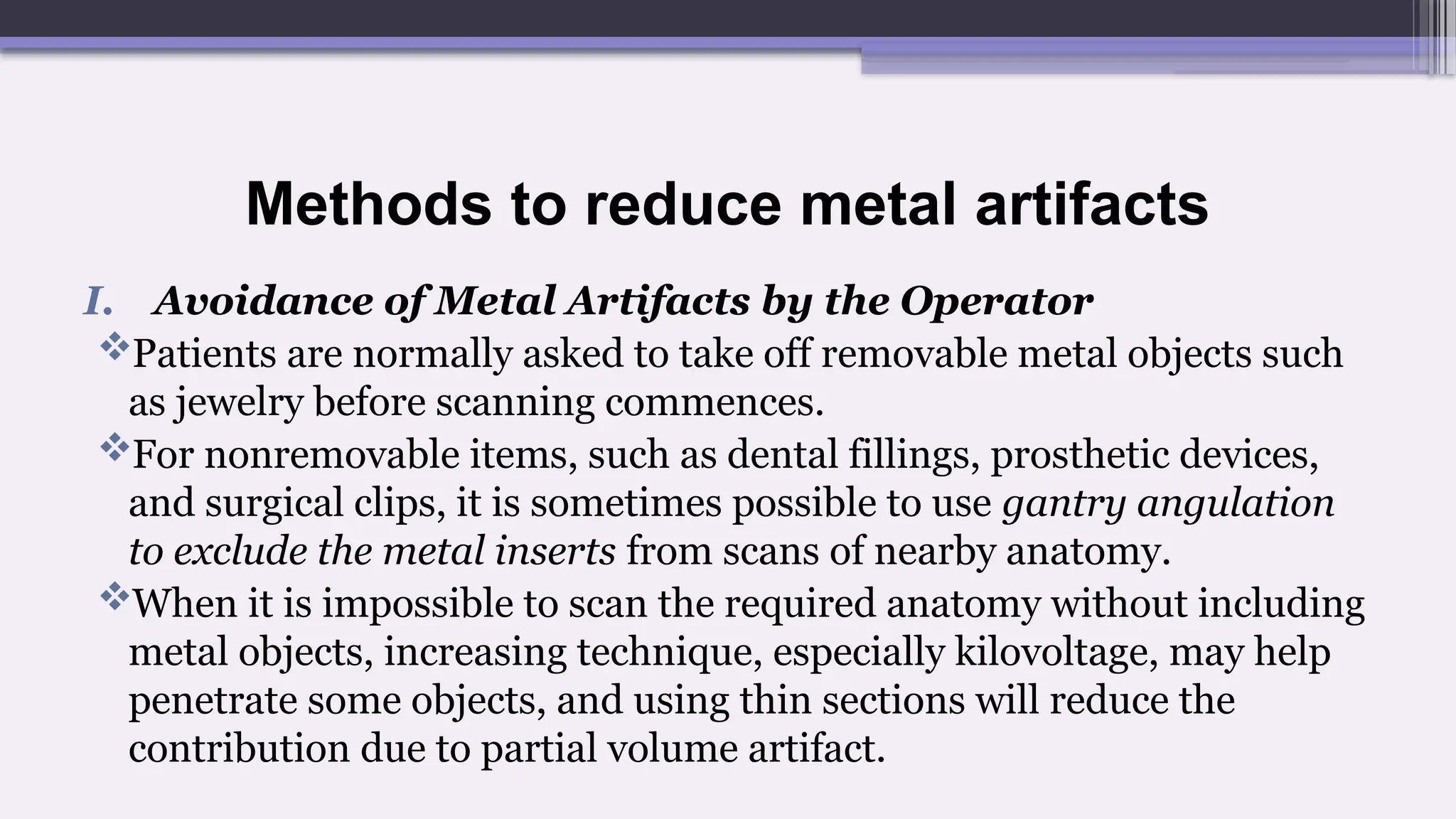 Methods to reduce metal artifacts

I. Avoidance of Metal Artifacts by the Operator

❖Patients are normally asked to take off removable metal objects such as jewelry before scanning commences.

❖For nonremovable items, such as dental fillings, prosthetic devices, and surgical clips, it is sometimes possible to use gantry angulation to exclude the metal inserts from scans of nearby anatomy.

❖When it is impossible to scan the required anatomy without including metal objects, increasing technique, especially kilovoltage, may help penetrate some objects, and using thin sections will reduce the contribution due to partial volume artifact.